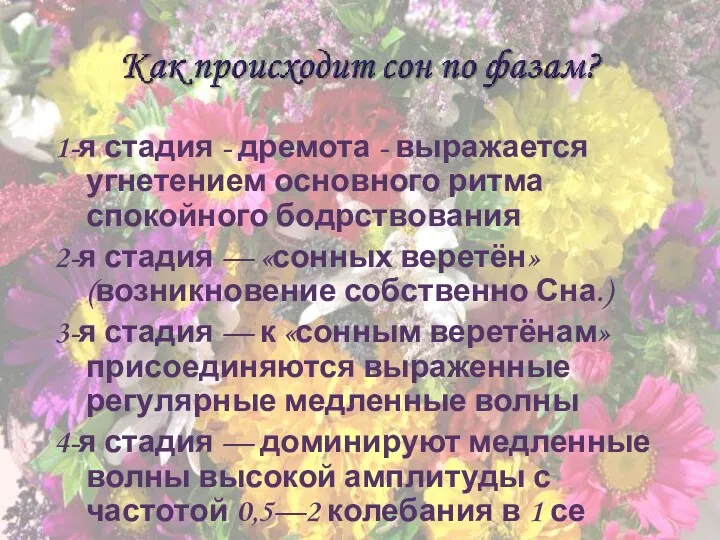 Как происходит сон по фазам?

1-я стадия - дремота - выражается угнетением основного ритма спокойного бодрствования

2-я стадия — «сонных веретён» (возникновение собственно Сна.)

3-я стадия — к «сонным веретёнам» присоединяются выраженные регулярные медленные волны

4-я стадия — доминируют медленные волны высокой амплитуды с частотой 0,5—2 колебания в 1 се